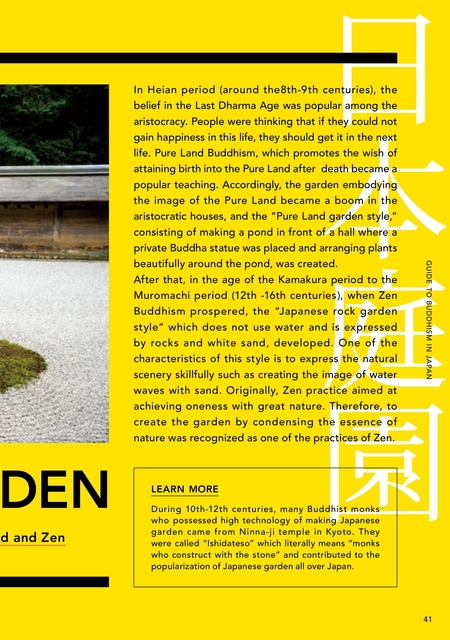 日本庭園

In Heian period (around the8th-9th centuries), the belief in the Last Dharma Age was popular among the aristocracy. People were thinking that if they could not gain happiness in this life, they should get it in the next life. Pure Land Buddhism, which promotes the wish of attaining birth into the Pure Land after death became a popular teaching. Accordingly, the garden embodying the image of the Pure Land became a boom in the aristocratic houses, and the "Pure Land garden style," consisting of making a pond in front of a hall where a private Buddha statue was placed and arranging plants beautifully around the pond, was created.
After that, in the age of the Kamakura period to the Muromachi period (12th -16th centuries), when Zen Buddhism prospered, the "Japanese rock garden style" which does not use water and is expressed by rocks and white sand, developed. One of the characteristics of this style is to express the natural scenery skillfully such as creating the image of water waves with sand. Originally, Zen practice aimed at achieving oneness with great nature. Therefore, to create the garden by condensing the essence of nature was recognized as one of the practices of Zen.

GUIDE TO BUDDHISM IN JAPAN

DEN

d and Zen

LEARN MORE

During 10th-12th centuries, many Buddhist monks who possessed high technology of making Japanese garden came from Ninna-ji temple in Kyoto. They were called "Ishidateso" which literally means "monks who construct with the stone" and contributed to the popularization of Japanese garden all over Japan.

41